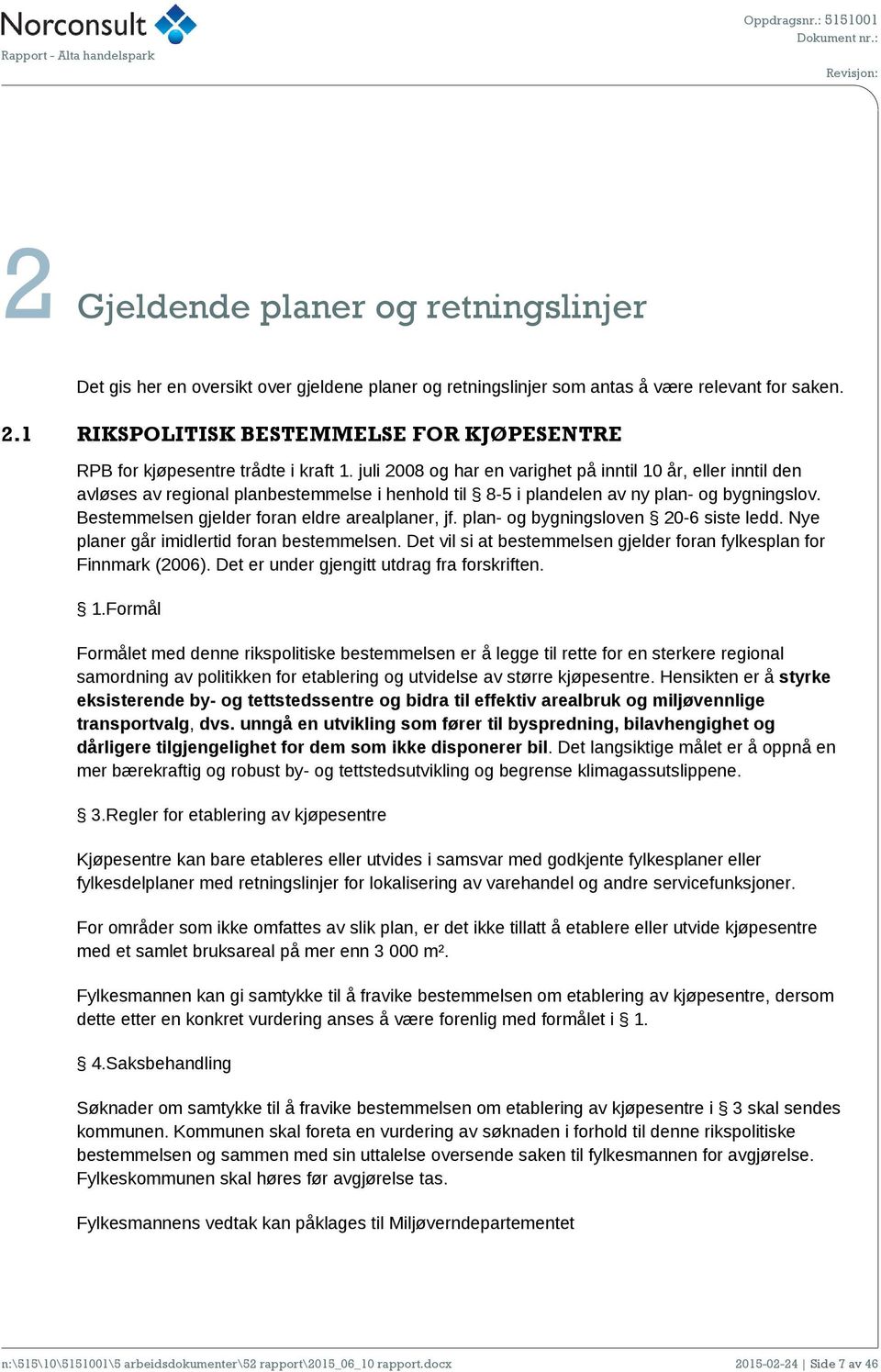 Norconsult
Rapport - Alta handelspark

Oppdragsnr.: 5151001
Dokument nr.:

Revisjon:

2 Gjeldende planer og retningslinjer

Det gis her en oversikt over gjeldene planer og retningslinjer som antas å være relevant for saken.

2.1 RIKSPOLITISK BESTEMMELSE FOR KJØPESENTRE

RPB for kjøpesentre trådte i kraft 1. juli 2008 og har en varighet på inntil 10 år, eller inntil den avløses av regional planbestemmelse i henhold til § 8-5 i plandelen av ny plan- og bygningslov. Bestemmelsen gjelder foran eldre arealplaner, jf. plan- og bygningsloven § 20-6 siste ledd. Nye planer går imidlertid foran bestemmelsen. Det vil si at bestemmelsen gjelder foran fylkesplan for Finnmark (2006). Det er under gjengitt utdrag fra forskriften.

§ 1.Formål

Formålet med denne rikspolitiske bestemmelsen er å legge til rette for en sterkere regional samordning av politikken for etablering og utvidelse av større kjøpesentre. Hensikten er å styrke eksisterende by- og tettstedssentre og bidra til effektiv arealbruk og miljøvennlige transportvalg, dvs. unngå en utvikling som fører til byspredning, bilavhengighet og dårligere tilgjengelighet for dem som ikke disponerer bil. Det langsiktige målet er å oppnå en mer bærekraftig og robust by- og tettstedsutvikling og begrense klimagassutslippene.

§ 3.Regler for etablering av kjøpesentre

Kjøpesentre kan bare etableres eller utvides i samsvar med godkjente fylkesplaner eller fylkesdelplaner med retningslinjer for lokalisering av varehandel og andre servicefunksjoner.

For områder som ikke omfattes av slik plan, er det ikke tillatt å etablere eller utvide kjøpesentre med et samlet bruksareal på mer enn 3 000 m².

Fylkesmannen kan gi samtykke til å fravike bestemmelsen om etablering av kjøpesentre, dersom dette etter en konkret vurdering anses å være forenlig med formålet i § 1.

§ 4.Saksbehandling

Søknader om samtykke til å fravike bestemmelsen om etablering av kjøpesentre i § 3 skal sendes kommunen. Kommunen skal foreta en vurdering av søknaden i forhold til denne rikspolitiske bestemmelsen og sammen med sin uttalelse oversende saken til fylkesmannen for avgjørelse. Fylkeskommunen skal høres før avgjørelse tas.

Fylkesmannens vedtak kan påklages til Miljøverndepartementet

n:\515\10\5151001\5 arbeidsdokumenter\52 rapport\2015_06_10 rapport.docx
2015-02-24 | Side 7 av 46